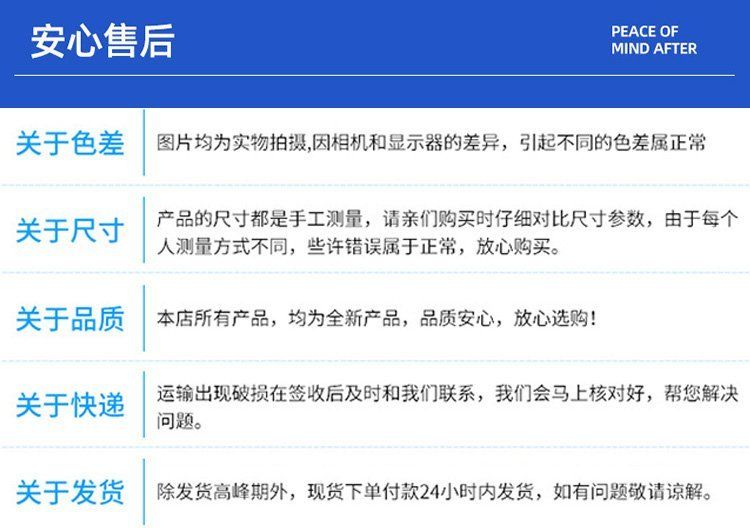 安心售后

PEACE OF
MIND AFTER

关于色差

图片均为实物拍摄,因相机和显示器的差异，引起不同的色差属正常

关于尺寸

产品的尺寸都是手工测量，请亲们购买时仔细对比尺寸参数，由于每个人测量方式不同，些许错误属于正常，放心购买。

关于品质

本店所有产品，均为全新产品，品质安心，放心选购!

关于快递

运输出现破损在签收后及时和我们联系，我们会马上核对好，帮您解决问题。

关于发货

除发货高峰期外，现货下单付款24小时内发货，如有问题敬请谅解。